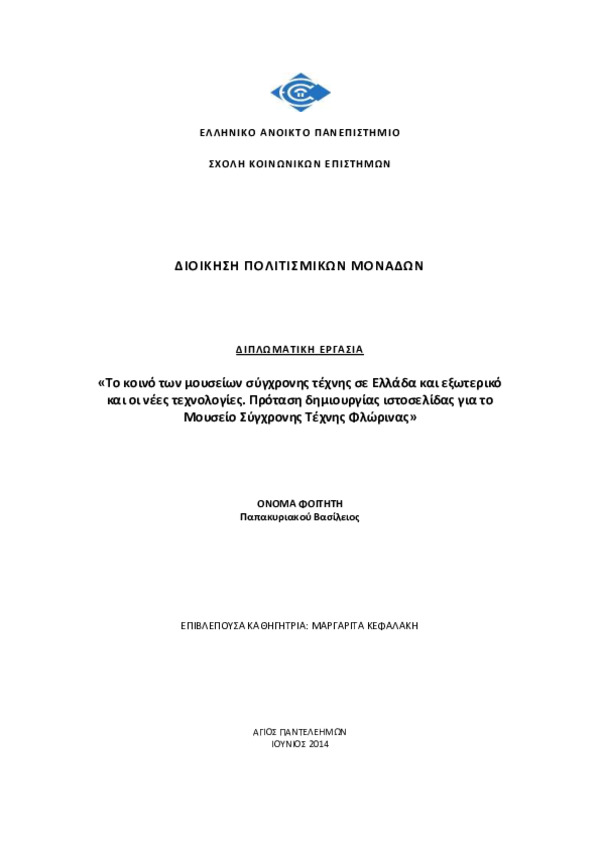 ΕΛΛΗΝΙΚΟ ΑΝΟΙΚΤΟ ΠΑΝΕΠΙΣΤΗΜΙΟ

ΣΧΟΛΗ ΚΟΙΝΩΝΙΚΩΝ ΕΠΙΣΤΗΜΩΝ

ΔΙΟΙΚΗΣΗ ΠΟΛΙΤΙΣΜΙΚΩΝ ΜΟΝΑΔΩΝ

ΔΙΠΛΩΜΑΤΙΚΗ ΕΡΓΑΣΙΑ

«Το κοινό των μουσείων σύγχρονης τέχνης σε Ελλάδα και εξωτερικό και οι νέες τεχνολογίες. Πρόταση δημιουργίας ιστοσελίδας για το Μουσείο Σύγχρονης Τέχνης Φλώρινας»

ΟΝΟΜΑ ΦΟΙΤΗΤΗ
Παπακυριακού Βασίλειος

ΕΠΙΒΛΕΠΟΥΣΑ ΚΑΘΗΓΗΤΡΙΑ: ΜΑΡΓΑΡΙΤΑ ΚΕΦΑΛΑΚΗ

ΑΓΙΟΣ ΠΑΝΤΕΛΕΗΜΩΝ
ΙΟΥΝΙΟΣ 2014